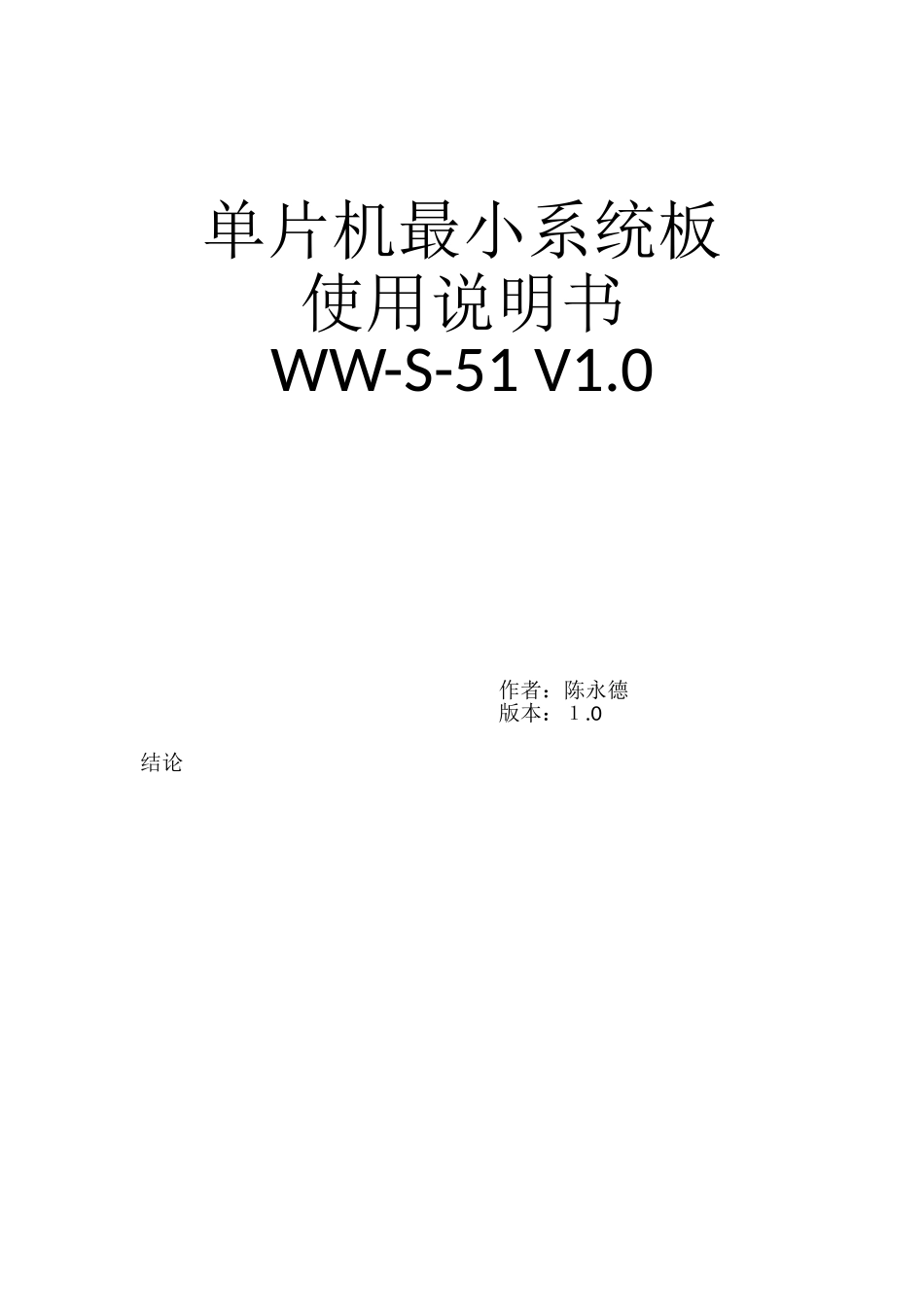 单片机最小系统板
使用说明书
WW-S-51 V1.0

作者：陈永德
版本：１.0

结论